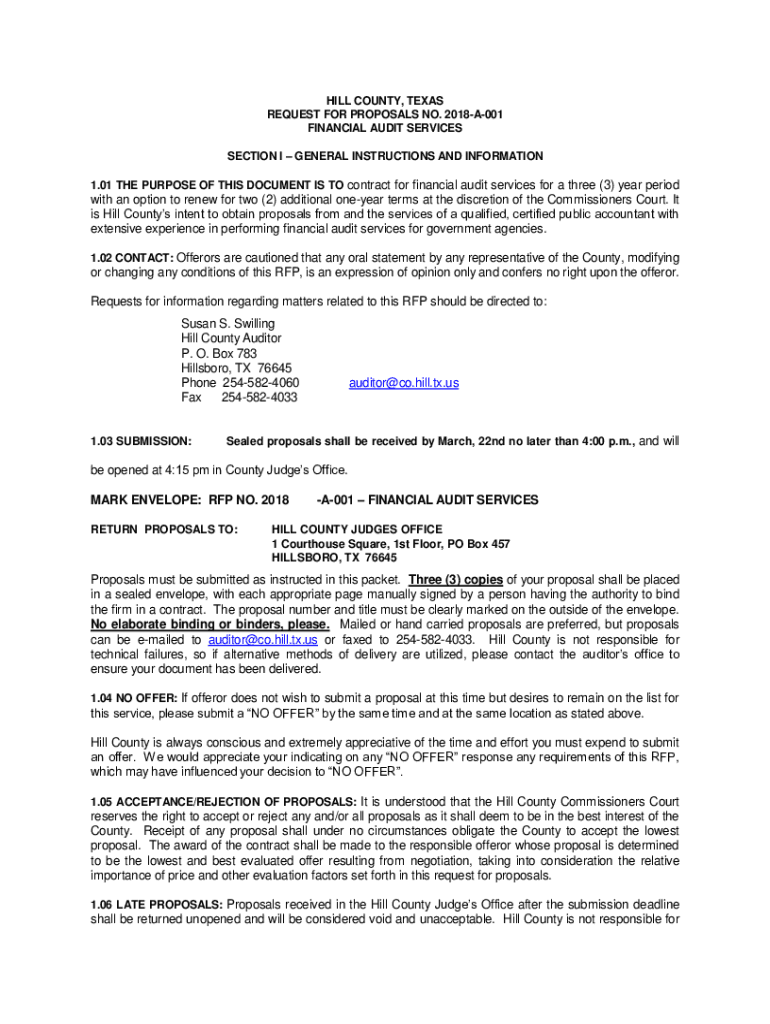 HILL COUNTY, TEXAS
REQUEST FOR PROPOSALS NO. 2018-A-001
FINANCIAL AUDIT SERVICES

SECTION I – GENERAL INSTRUCTIONS AND INFORMATION

1.01 THE PURPOSE OF THIS DOCUMENT IS TO contract for financial audit services for a three (3) year period with an option to renew for two (2) additional one-year terms at the discretion of the Commissioners Court. It is Hill County's intent to obtain proposals from and the services of a qualified, certified public accountant with extensive experience in performing financial audit services for government agencies.

1.02 CONTACT: Offerors are cautioned that any oral statement by any representative of the County, modifying or changing any conditions of this RFP, is an expression of opinion only and confers no right upon the offeror.

Requests for information regarding matters related to this RFP should be directed to:

Susan S. Swilling
Hill County Auditor
P. O. Box 783
Hillsboro, TX 76645
Phone 254-582-4060 auditor@co.hill.tx.us
Fax 254-582-4033

1.03 SUBMISSION: Sealed proposals shall be received by March, 22nd no later than 4:00 p.m., and will be opened at 4:15 pm in County Judge's Office.

MARK ENVELOPE: RFP NO. 2018 -A-001 – FINANCIAL AUDIT SERVICES

RETURN PROPOSALS TO: HILL COUNTY JUDGES OFFICE
1 Courthouse Square, 1st Floor, PO Box 457
HILLSBORO, TX 76645

Proposals must be submitted as instructed in this packet. Three (3) copies of your proposal shall be placed in a sealed envelope, with each appropriate page manually signed by a person having the authority to bind the firm in a contract. The proposal number and title must be clearly marked on the outside of the envelope. No elaborate binding or binders, please. Mailed or hand carried proposals are preferred, but proposals can be e-mailed to auditor@co.hill.tx.us or faxed to 254-582-4033. Hill County is not responsible for technical failures, so if alternative methods of delivery are utilized, please contact the auditor's office to ensure your document has been delivered.

1.04 NO OFFER: If offeror does not wish to submit a proposal at this time but desires to remain on the list for this service, please submit a "NO OFFER" by the same time and at the same location as stated above.

Hill County is always conscious and extremely appreciative of the time and effort you must expend to submit an offer. We would appreciate your indicating on any "NO OFFER" response any requirements of this RFP, which may have influenced your decision to "NO OFFER".

1.05 ACCEPTANCE/REJECTION OF PROPOSALS: It is understood that the Hill County Commissioners Court reserves the right to accept or reject any and/or all proposals as it shall deem to be in the best interest of the County. Receipt of any proposal shall under no circumstances obligate the County to accept the lowest proposal. The award of the contract shall be made to the responsible offeror whose proposal is determined to be the lowest and best evaluated offer resulting from negotiation, taking into consideration the relative importance of price and other evaluation factors set forth in this request for proposals.

1.06 LATE PROPOSALS: Proposals received in the Hill County Judge's Office after the submission deadline shall be returned unopened and will be considered void and unacceptable. Hill County is not responsible for